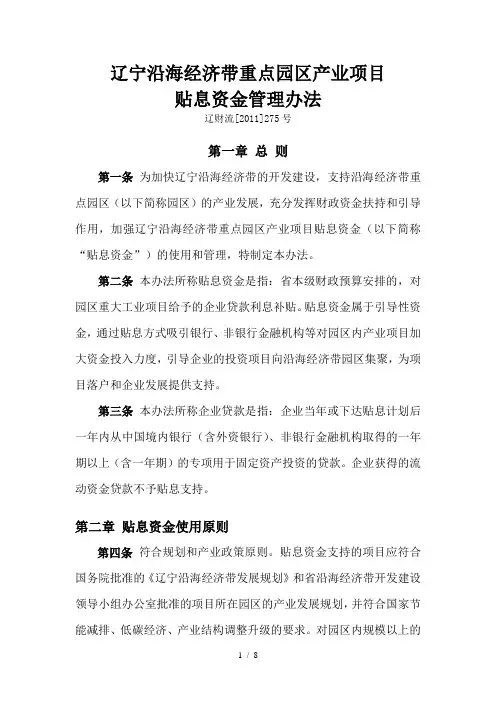 辽宁沿海经济带重点园区产业项目
贴息资金管理办法

辽财流[2011]275号

第一章 总 则

第一条 为加快辽宁沿海经济带的开发建设，支持沿海经济带重点园区（以下简称园区）的产业发展，充分发挥财政资金扶持和引导作用，加强辽宁沿海经济带重点园区产业项目贴息资金（以下简称“贴息资金”）的使用和管理，特制定本办法。

第二条 本办法所称贴息资金是指：省本级财政预算安排的，对园区重大工业项目给予的企业贷款利息补贴。贴息资金属于引导性资金，通过贴息方式吸引银行、非银行金融机构等对园区内产业项目加大资金投入力度，引导企业的投资项目向沿海经济带园区集聚，为项目落户和企业发展提供支持。

第三条 本办法所称企业贷款是指：企业当年或下达贴息计划后一年内从中国境内银行（含外资银行）、非银行金融机构取得的一年期以上（含一年期）的专项用于固定资产投资的贷款。企业获得的流动资金贷款不予贴息支持。

第二章 贴息资金使用原则

第四条 符合规划和产业政策原则。贴息资金支持的项目应符合国务院批准的《辽宁沿海经济带发展规划》和省沿海经济带开发建设领导小组办公室批准的项目所在园区的产业发展规划，并符合国家节能减排、低碳经济、产业结构调整升级的要求。对园区内规模以上的

1 / 8